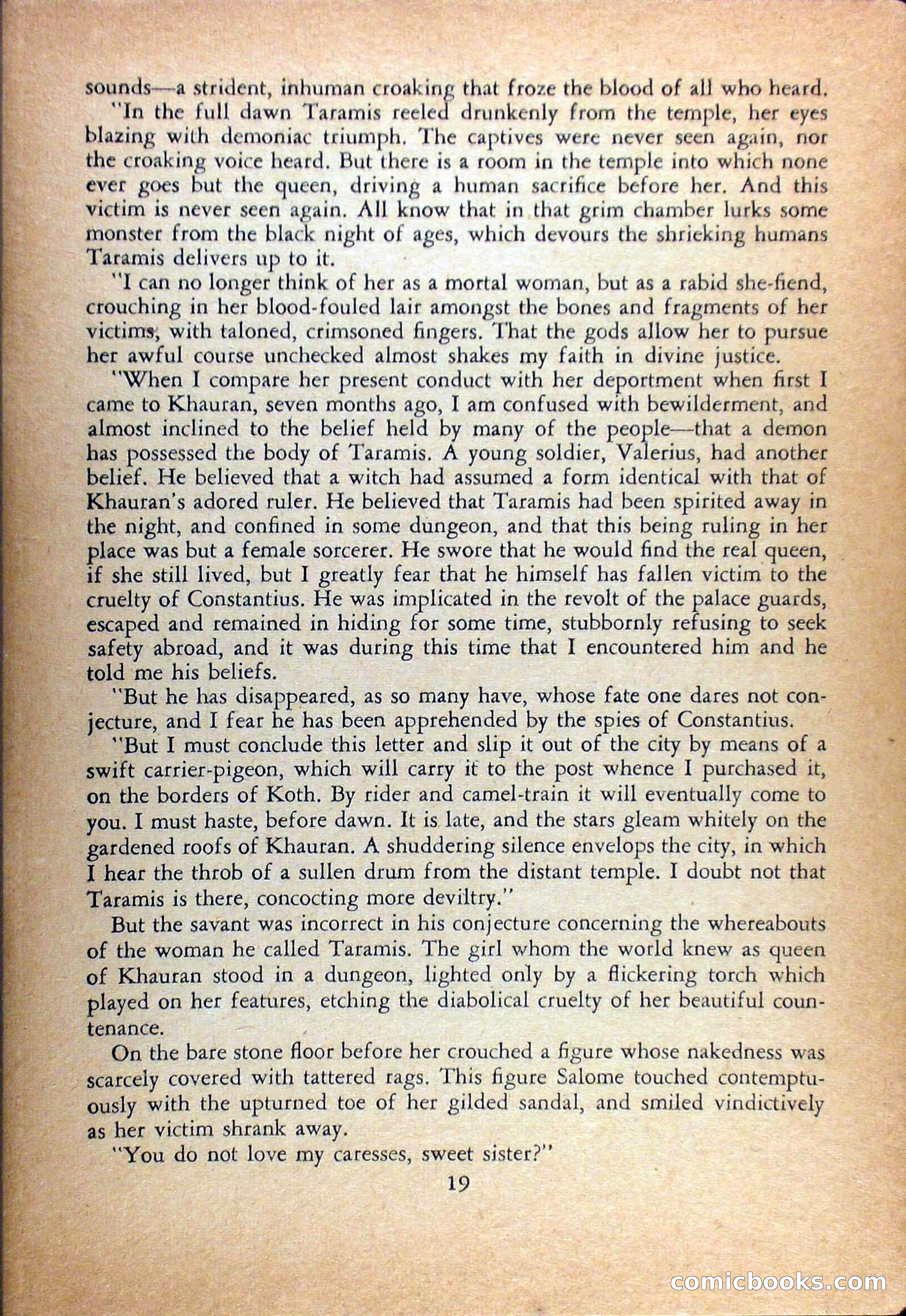 sounds—a strident, inhuman croaking that froze the blood of all who heard.

"In the full dawn Taramis reeled drunkenly from the temple, her eyes blazing with demoniac triumph. The captives were never seen again, nor the croaking voice heard. But there is a room in the temple into which none ever goes but the queen, driving a human sacrifice before her. And this victim is never seen again. All know that in that grim chamber lurks some monster from the black night of ages, which devours the shrieking humans Taramis delivers up to it.

"I can no longer think of her as a mortal woman, but as a rabid she-fiend, crouching in her blood-fouled lair amongst the bones and fragments of her victims, with taloned, crimsoned fingers. That the gods allow her to pursue her awful course unchecked almost shakes my faith in divine justice.

"When I compare her present conduct with her deportment when first I came to Khauran, seven months ago, I am confused with bewilderment, and almost inclined to the belief held by many of the people—that a demon has possessed the body of Taramis. A young soldier, Valerius, had another belief. He believed that a witch had assumed a form identical with that of Khauran's adored ruler. He believed that Taramis had been spirited away in the night, and confined in some dungeon, and that this being ruling in her place was but a female sorcerer. He swore that he would find the real queen, if she still lived, but I greatly fear that he himself has fallen victim to the cruelty of Constantius. He was implicated in the revolt of the palace guards, escaped and remained in hiding for some time, stubbornly refusing to seek safety abroad, and it was during this time that I encountered him and he told me his beliefs.

"But he has disappeared, as so many have, whose fate one dares not conjecture, and I fear he has been apprehended by the spies of Constantius.

"But I must conclude this letter and slip it out of the city by means of a swift carrier-pigeon, which will carry it to the post whence I purchased it, on the borders of Koth. By rider and camel-train it will eventually come to you. I must haste, before dawn. It is late, and the stars gleam whitely on the gardened roofs of Khauran. A shuddering silence envelops the city, in which I hear the throb of a sullen drum from the distant temple. I doubt not that Taramis is there, concocting more deviltry."

But the savant was incorrect in his conjecture concerning the whereabouts of the woman he called Taramis. The girl whom the world knew as queen of Khauran stood in a dungeon, lighted only by a flickering torch which played on her features, etching the diabolical cruelty of her beautiful countenance.

On the bare stone floor before her crouched a figure whose nakedness was scarcely covered with tattered rags. This figure Salome touched contemptuously with the upturned toe of her gilded sandal, and smiled vindictively as her victim shrank away.

"You do not love my caresses, sweet sister?"

19

comicbooks.com